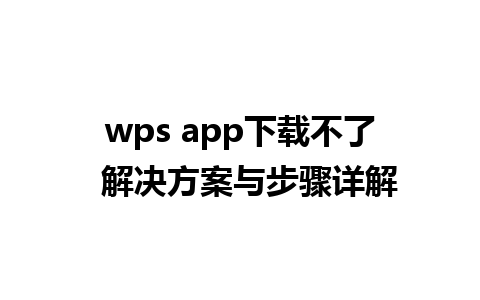 wps app下载不了
解决方案与步骤详解